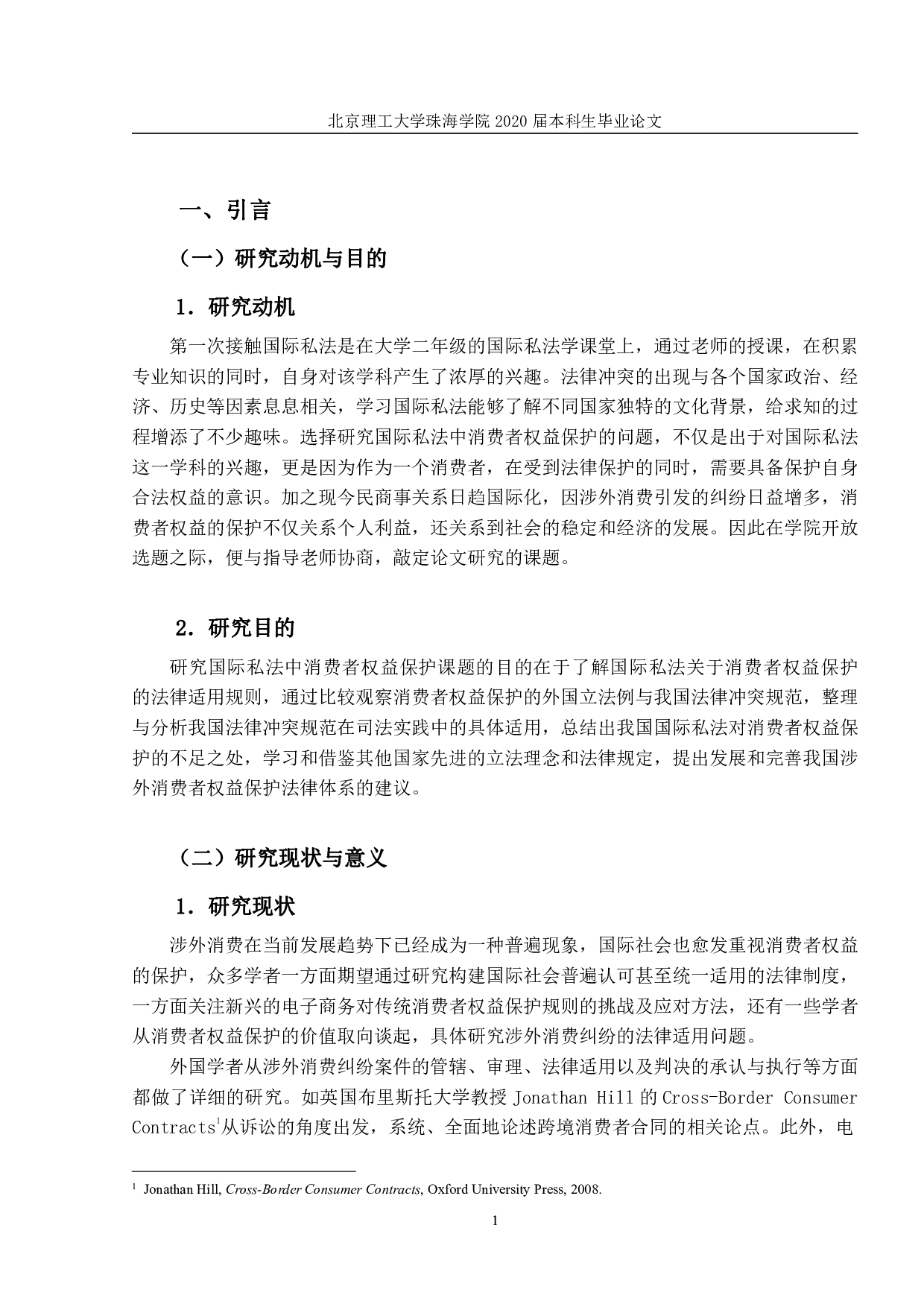 北京理工大学珠海学院 2020 届本科生毕业论文

一、引言

（一）研究动机与目的

1．研究动机

第一次接触国际私法是在大学二年级的国际私法学课堂上，通过老师的授课，在积累专业知识的同时，自身对该学科产生了浓厚的兴趣。法律冲突的出现与各个国家政治、经济、历史等因素息息相关，学习国际私法能够了解不同国家独特的文化背景，给求知的过程增添了不少趣味。选择研究国际私法中消费者权益保护的问题，不仅是出于对国际私法这一学科的兴趣，更是因为作为一个消费者，在受到法律保护的同时，需要具备保护自身合法权益的意识。加之现今民商事关系日趋国际化，因涉外消费引发的纠纷日益增多，消费者权益的保护不仅关系个人利益，还关系到社会的稳定和经济的发展。因此在学院开放选题之际，便与指导老师协商，敲定论文研究的课题。

2．研究目的

研究国际私法中消费者权益保护课题的目的在于了解国际私法关于消费者权益保护的法律适用规则，通过比较观察消费者权益保护的外国立法例与我国法律冲突规范，整理与分析我国法律冲突规范在司法实践中的具体适用，总结出我国国际私法对消费者权益保护的不足之处，学习和借鉴其他国家先进的立法理念和法律规定，提出发展和完善我国涉外消费者权益保护法律体系的建议。

（二）研究现状与意义

1．研究现状

涉外消费在当前发展趋势下已经成为一种普遍现象，国际社会也愈发重视消费者权益的保护，众多学者一方面期望通过研究构建国际社会普遍认可甚至统一适用的法律制度，一方面关注新兴的电子商务对传统消费者权益保护规则的挑战及应对方法，还有一些学者从消费者权益保护的价值取向谈起，具体研究涉外消费纠纷的法律适用问题。

外国学者从涉外消费纠纷案件的管辖、审理、法律适用以及判决的承认与执行等方面都做了详细的研究。如英国布里斯托大学教授 Jonathan Hill 的 Cross-Border Consumer Contracts$^1$从诉讼的角度出发，系统、全面地论述跨境消费者合同的相关论点。此外，电

$^1$ Jonathan Hill, Cross-Border Consumer Contracts, Oxford University Press, 2008.

1